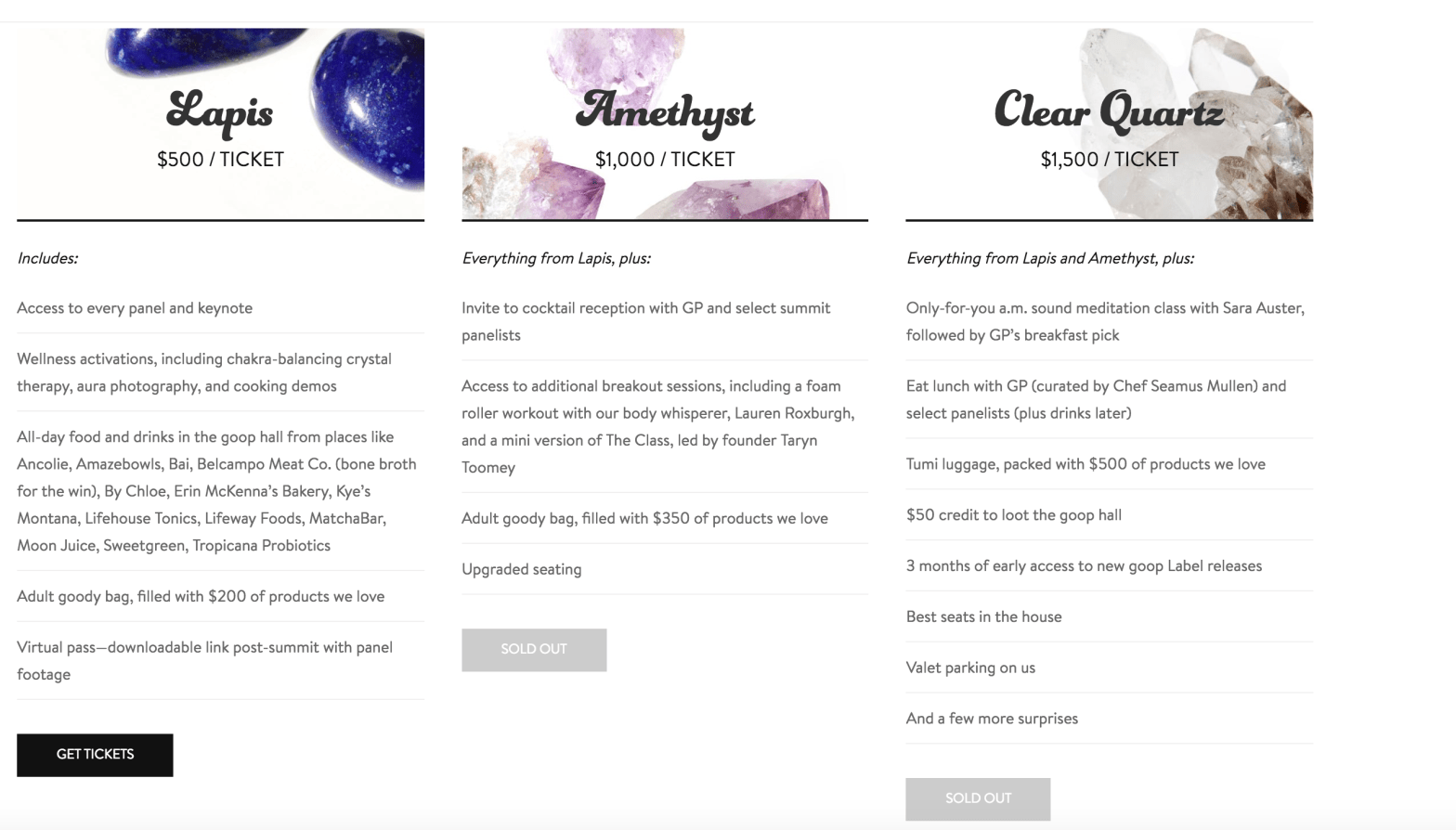 Lapis
$500 / TICKET

Includes:

Access to every panel and keynote

Wellness activations, including chakra-balancing crystal therapy, aura photography, and cooking demos

All-day food and drinks in the goop hall from places like Ancolie, Amazebowls, Bai, Belcampo Meat Co. (bone broth for the win), By Chloe, Erin McKenna's Bakery, Kye's Montana, Lifehouse Tonics, Lifeway Foods, MatchaBar, Moon Juice, Sweetgreen, Tropicana Probiotics

Adult goody bag, filled with $200 of products we love

Virtual pass—downloadable link post-summit with panel footage

GET TICKETS

Amethyst
$1,000 / TICKET

Everything from Lapis, plus:

Invite to cocktail reception with GP and select summit panelists

Access to additional breakout sessions, including a foam roller workout with our body whisperer, Lauren Roxburgh, and a mini version of The Class, led by founder Taryn Toomey

Adult goody bag, filled with $350 of products we love

Upgraded seating

SOLD OUT

Clear Quartz
$1,500 / TICKET

Everything from Lapis and Amethyst, plus:

Only-for-you a.m. sound meditation class with Sara Auster, followed by GP's breakfast pick

Eat lunch with GP (curated by Chef Seamus Mullen) and select panelists (plus drinks later)

Tumi luggage, packed with $500 of products we love

$50 credit to loot the goop hall

3 months of early access to new goop Label releases

Best seats in the house

Valet parking on us

And a few more surprises

SOLD OUT